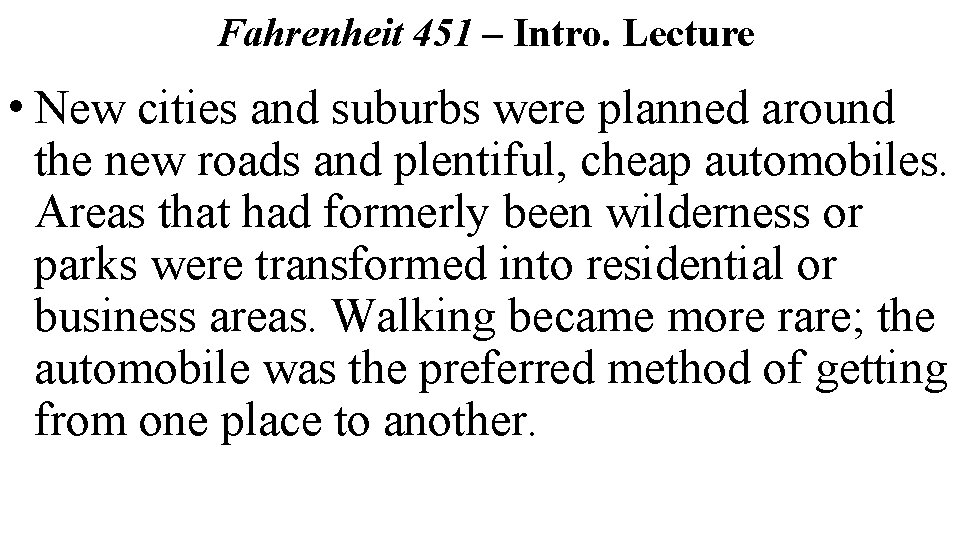 Fahrenheit 451 – Intro. Lecture

• New cities and suburbs were planned around the new roads and plentiful, cheap automobiles. Areas that had formerly been wilderness or parks were transformed into residential or business areas. Walking became more rare; the automobile was the preferred method of getting from one place to another.